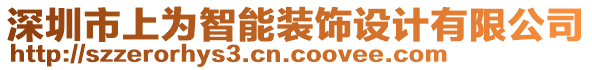 深圳市上为智能装饰设计有限公司
http://szzerorhys3.cn.coovee.com